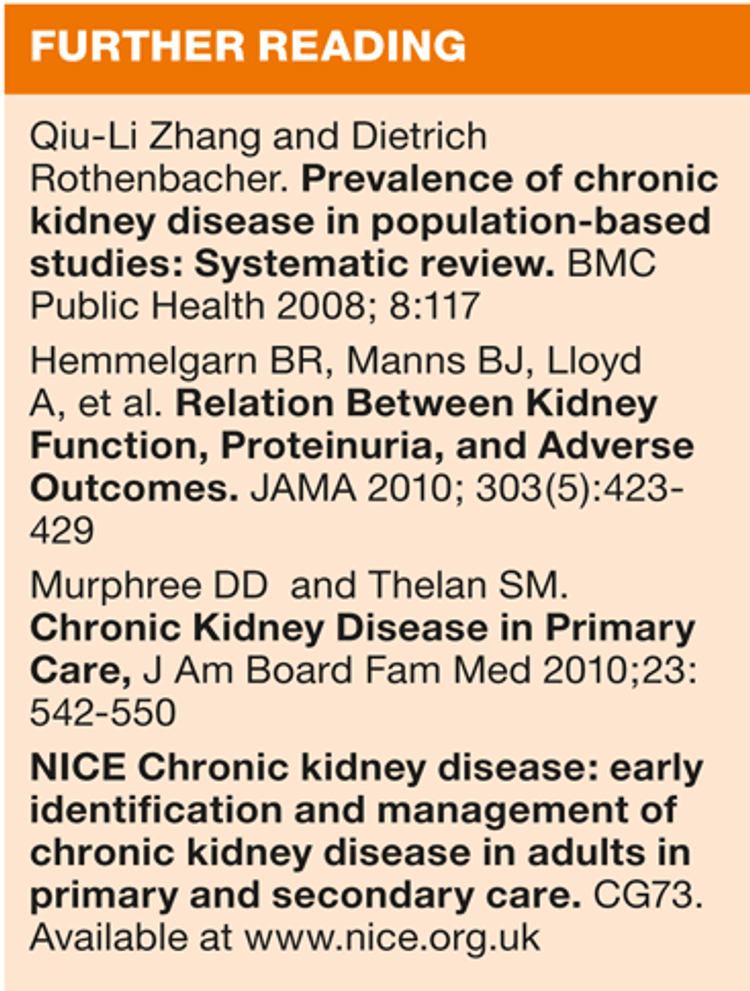 FURTHER READING

Qiu-Li Zhang and Dietrich Rothenbacher. Prevalence of chronic kidney disease in population-based studies: Systematic review. BMC Public Health 2008; 8:117

Hemmelgarn BR, Manns BJ, Lloyd A, et al. Relation Between Kidney Function, Proteinuria, and Adverse Outcomes. JAMA 2010; 303(5):423-429

Murphree DD and Thelan SM. Chronic Kidney Disease in Primary Care, J Am Board Fam Med 2010;23: 542-550

NICE Chronic kidney disease: early identification and management of chronic kidney disease in adults in primary and secondary care. CG73. Available at www.nice.org.uk